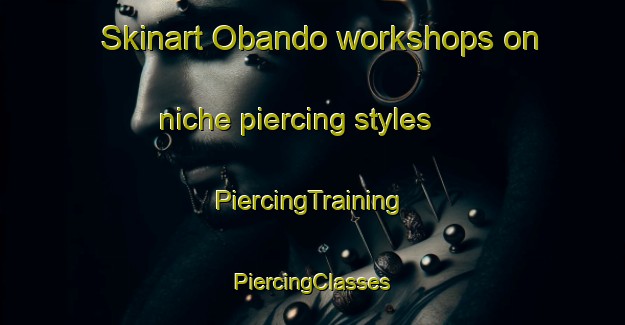 Skinart Obando workshops on niche piercing styles

PiercingTraining

PiercingClasses